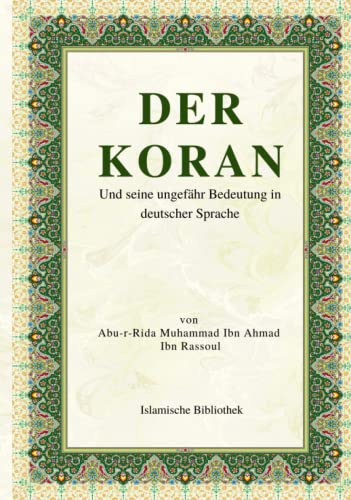 DER KORAN

Und seine ungefähr Bedeutung in deutscher Sprache

von
Abu-r-Rida Muhammad Ibn Ahmad Ibn Rassoul

Islamische Bibliothek